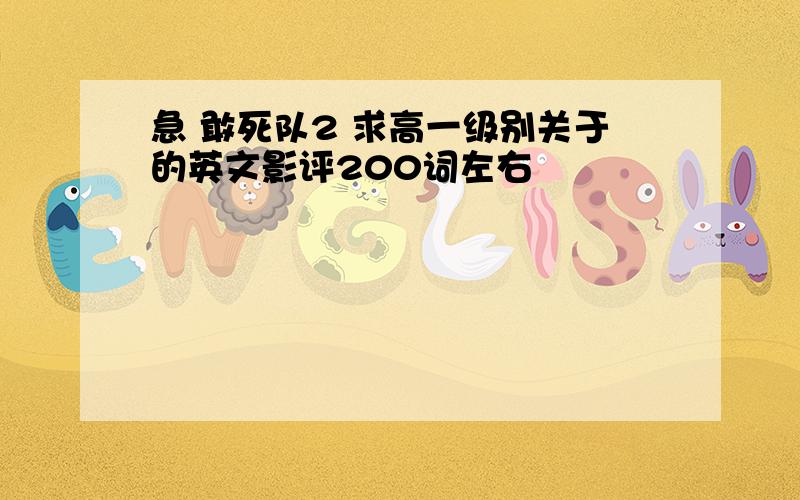 急 敢死队2 求高一级别关于的英文影评200词左右

ENGLISH